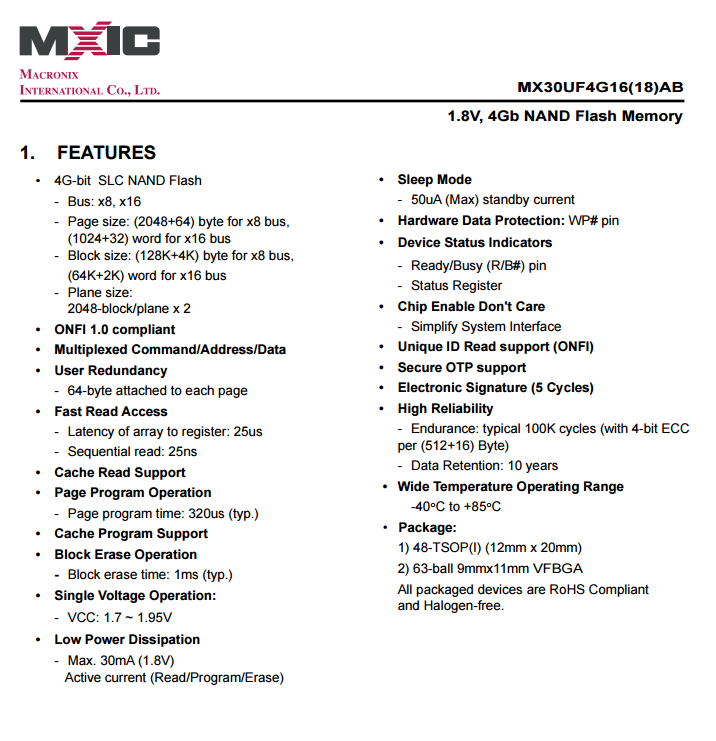 MXIC
MACRONIX
INTERNATIONAL CO., LTD.

MX30UF4G16(18)AB

1.8V, 4Gb NAND Flash Memory

1. FEATURES

• 4G-bit SLC NAND Flash
- Bus: x8, x16
- Page size: (2048+64) byte for x8 bus, (1024+32) word for x16 bus
- Block size: (128K+4K) byte for x8 bus, (64K+2K) word for x16 bus
- Plane size: 2048-block/plane x 2
• ONFI 1.0 compliant
• Multiplexed Command/Address/Data
• User Redundancy
- 64-byte attached to each page
• Fast Read Access
- Latency of array to register: 25us
- Sequential read: 25ns
• Cache Read Support
• Page Program Operation
- Page program time: 320us (typ.)
• Cache Program Support
• Block Erase Operation
- Block erase time: 1ms (typ.)
• Single Voltage Operation:
- VCC: 1.7 ~ 1.95V
• Low Power Dissipation
- Max. 30mA (1.8V) Active current (Read/Program/Erase)

• Sleep Mode
- 50uA (Max) standby current
• Hardware Data Protection: WP# pin
• Device Status Indicators
- Ready/Busy (R/B#) pin
- Status Register
• Chip Enable Don't Care
- Simplify System Interface
• Unique ID Read support (ONFI)
• Secure OTP support
• Electronic Signature (5 Cycles)
• High Reliability
- Endurance: typical 100K cycles (with 4-bit ECC per (512+16) Byte)
- Data Retention: 10 years
• Wide Temperature Operating Range
-40°C to +85°C
• Package:
1) 48-TSOP(I) (12mm x 20mm)
2) 63-ball 9mmx11mm VFBGA
All packaged devices are RoHS Compliant and Halogen-free.